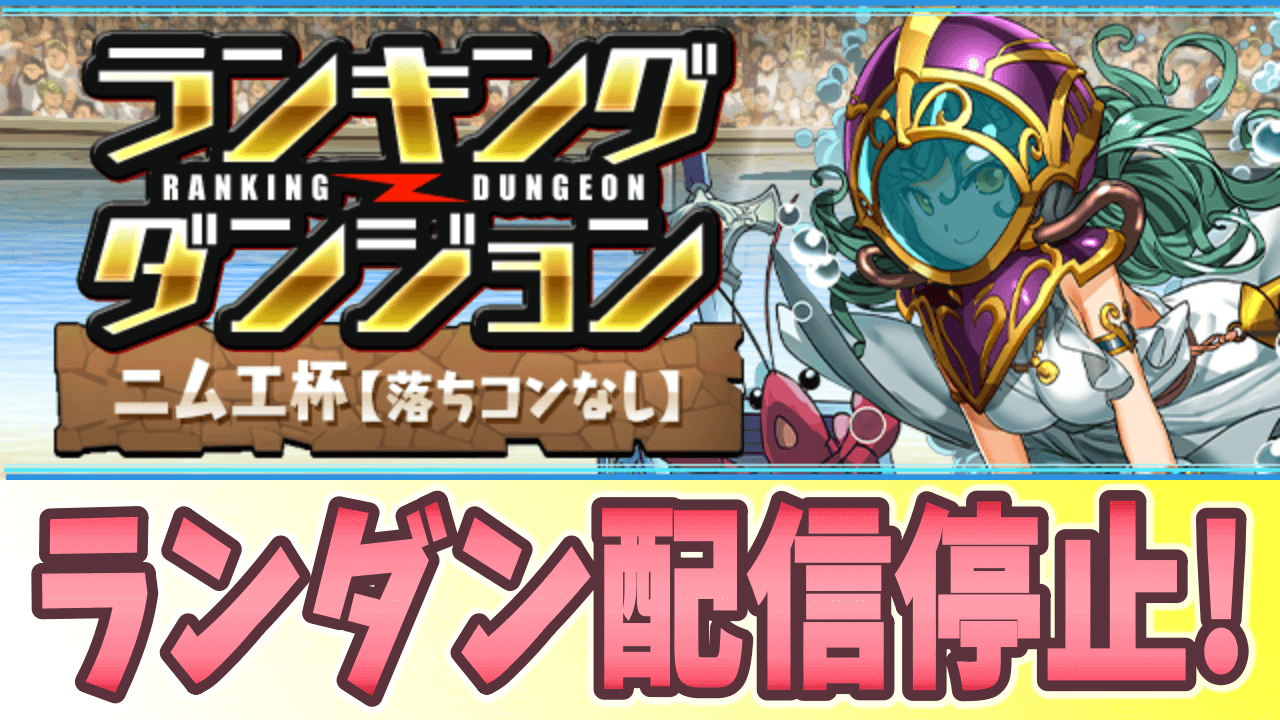 ランキング
RANKING DUNGEON
ダンジョン

ニムエ杯【落ちコンなし】

ランダン配信停止!